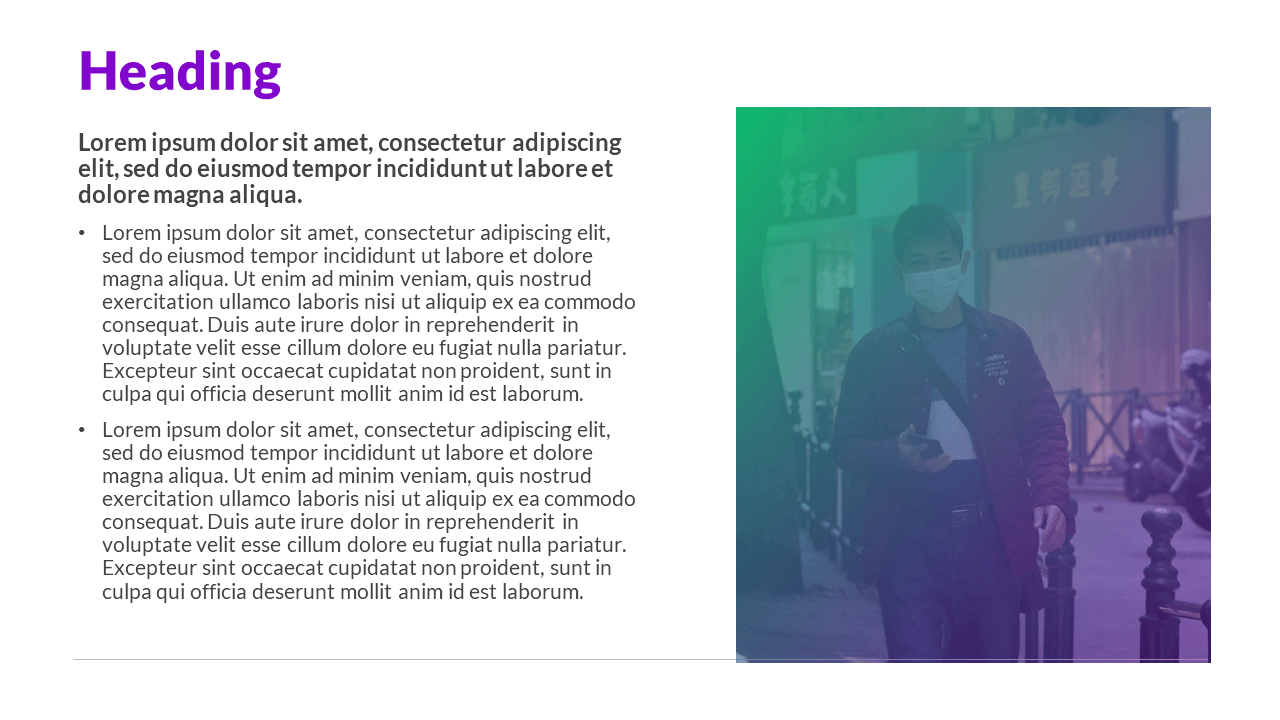 Heading

Lorem ipsum dolor sit amet, consectetur adipiscing elit, sed do eiusmod tempor incididunt ut labore et dolore magna aliqua.

• Lorem ipsum dolor sit amet, consectetur adipiscing elit, sed do eiusmod tempor incididunt ut labore et dolore magna aliqua. Ut enim ad minim veniam, quis nostrud exercitation ullamco laboris nisi ut aliquip ex ea commodo consequat. Duis aute irure dolor in reprehenderit in voluptate velit esse cillum dolore eu fugiat nulla pariatur. Excepteur sint occaecat cupidatat non proident, sunt in culpa qui officia deserunt mollit anim id est laborum.

• Lorem ipsum dolor sit amet, consectetur adipiscing elit, sed do eiusmod tempor incididunt ut labore et dolore magna aliqua. Ut enim ad minim veniam, quis nostrud exercitation ullamco laboris nisi ut aliquip ex ea commodo consequat. Duis aute irure dolor in reprehenderit in voluptate velit esse cillum dolore eu fugiat nulla pariatur. Excepteur sint occaecat cupidatat non proident, sunt in culpa qui officia deserunt mollit anim id est laborum.